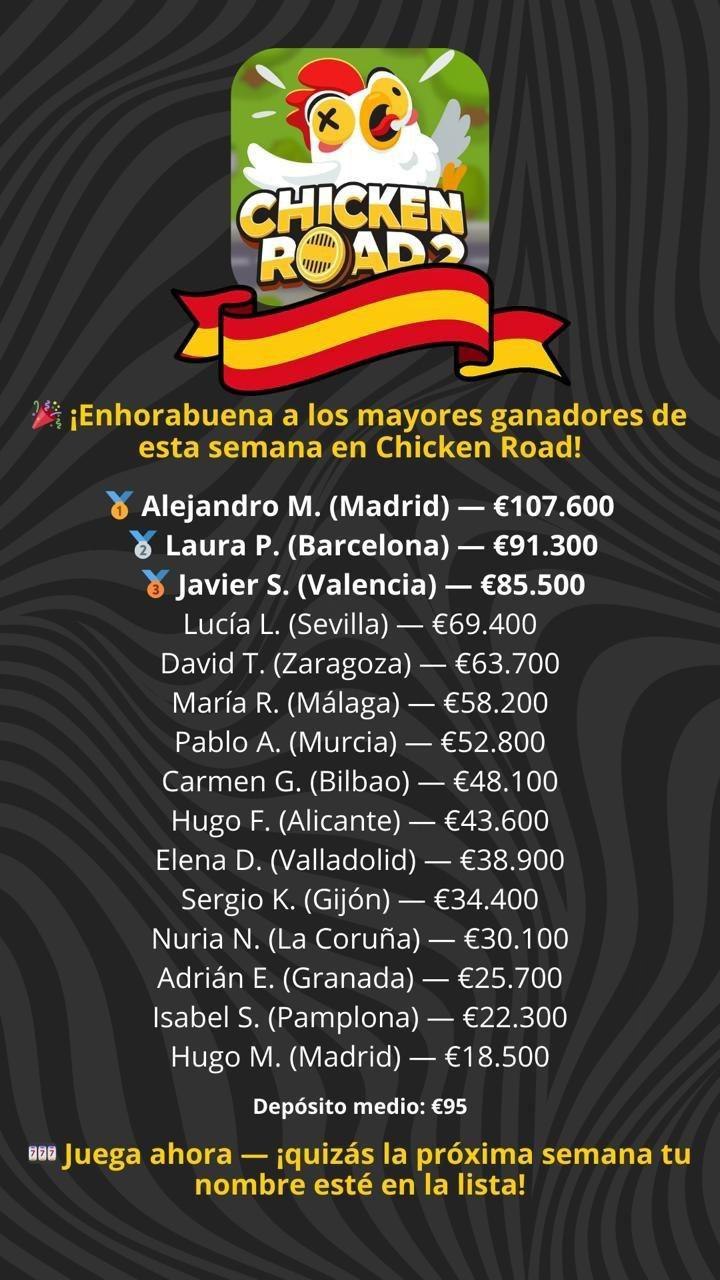 CHICKEN ROAD 2

🎉 ¡Enhorabuena a los mayores ganadores de esta semana en Chicken Road!

🥇 Alejandro M. (Madrid) — €107.600
🥈 Laura P. (Barcelona) — €91.300
🥉 Javier S. (Valencia) — €85.500
Lucía L. (Sevilla) — €69.400
David T. (Zaragoza) — €63.700
María R. (Málaga) — €58.200
Pablo A. (Murcia) — €52.800
Carmen G. (Bilbao) — €48.100
Hugo F. (Alicante) — €43.600
Elena D. (Valladolid) — €38.900
Sergio K. (Gijón) — €34.400
Nuria N. (La Coruña) — €30.100
Adrián E. (Granada) — €25.700
Isabel S. (Pamplona) — €22.300
Hugo M. (Madrid) — €18.500

Depósito medio: €95

🎰 Juega ahora — ¡quizás la próxima semana tu nombre esté en la lista!